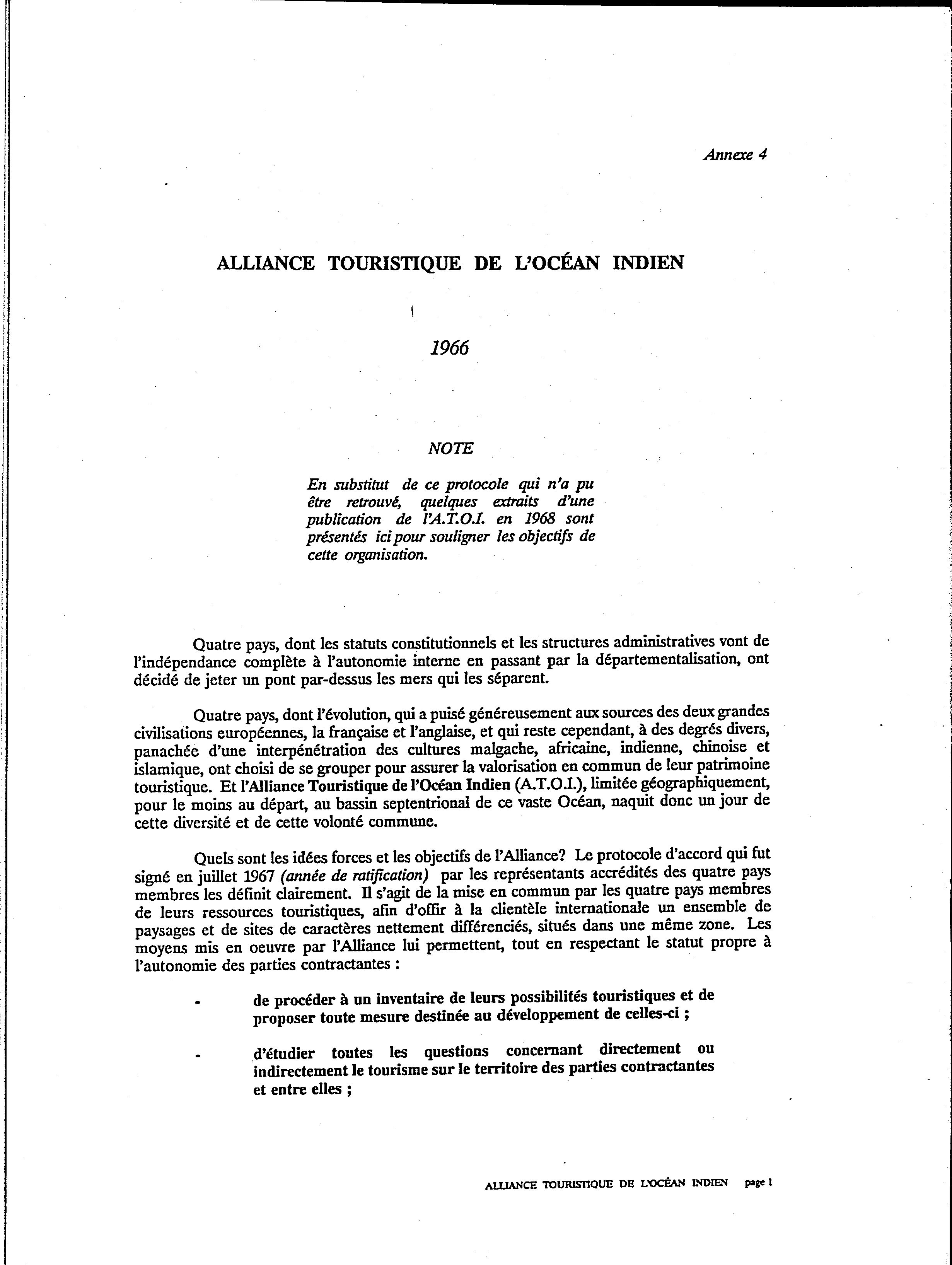 Annexe 4

ALLIANCE TOURISTIQUE DE L'OCÉAN INDIEN

1966

NOTE

En substitut de ce protocole qui n'a pu être retrouvé, quelques extraits d'une publication de l'A.T.O.I. en 1968 sont présentés ici pour souligner les objectifs de cette organisation.

Quatre pays, dont les statuts constitutionnels et les structures administratives vont de l'indépendance complète à l'autonomie interne en passant par la départementalisation, ont décidé de jeter un pont par-dessus les mers qui les séparent.

Quatre pays, dont l'évolution, qui a puisé généreusement aux sources des deux grandes civilisations européennes, la française et l'anglaise, et qui reste cependant, à des degrés divers, panachée d'une interpénétration des cultures malgache, africaine, indienne, chinoise et islamique, ont choisi de se grouper pour assurer la valorisation en commun de leur patrimoine touristique. Et l'Alliance Touristique de l'Océan Indien (A.T.O.I.), limitée géographiquement, pour le moins au départ, au bassin septentrional de ce vaste Océan, naquit donc un jour de cette diversité et de cette volonté commune.

Quels sont les idées forces et les objectifs de l'Alliance? Le protocole d'accord qui fut signé en juillet 1967 (année de ratification) par les représentants accrédités des quatre pays membres les définit clairement. Il s'agit de la mise en commun par les quatre pays membres de leurs ressources touristiques, afin d'offir à la clientèle internationale un ensemble de paysages et de sites de caractères nettement différenciés, situés dans une même zone. Les moyens mis en oeuvre par l'Alliance lui permettent, tout en respectant le statut propre à l'autonomie des parties contractantes :

- de procéder à un inventaire de leurs possibilités touristiques et de proposer toute mesure destinée au développement de celles-ci ;

- d'étudier toutes les questions concernant directement ou indirectement le tourisme sur le territoire des parties contractantes et entre elles ;

ALLIANCE TOURISTIQUE DE L'OCÉAN INDIEN page 1